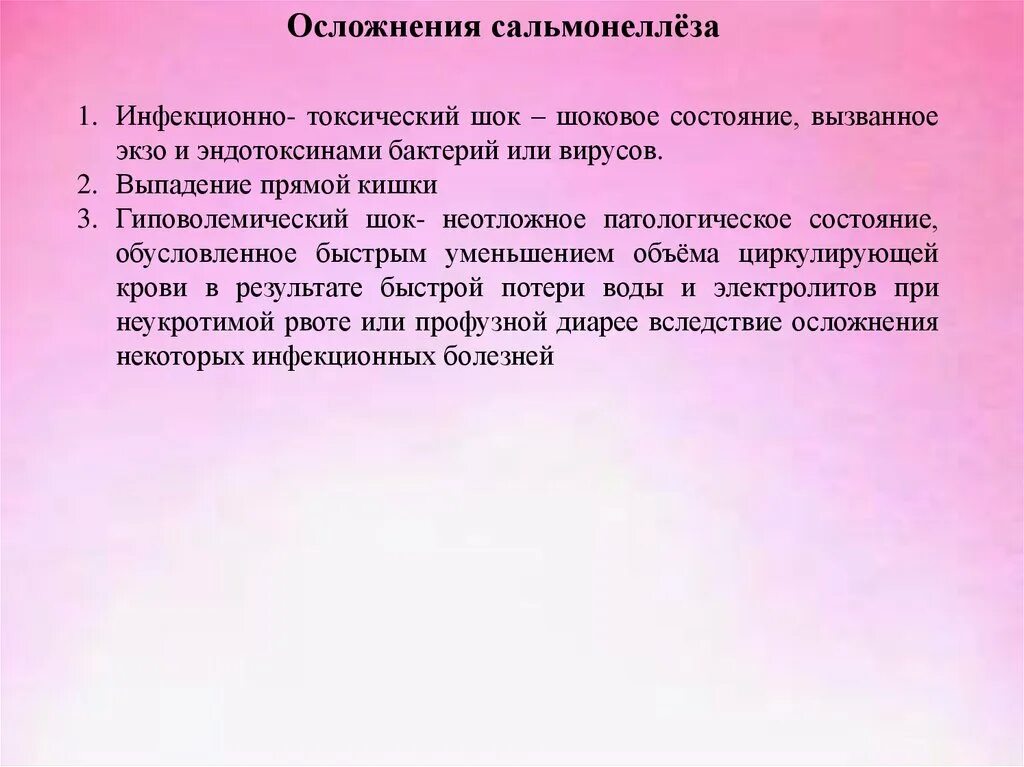 Осложнения сальмонеллёза

1. Инфекционно- токсический шок – шоковое состояние, вызванное экзо и эндотоксинами бактерий или вирусов.
2. Выпадение прямой кишки
3. Гиповолемический шок- неотложное патологическое состояние, обусловленное быстрым уменьшением объёма циркулирующей крови в результате быстрой потери воды и электролитов при неукротимой рвоте или профузной диарее вследствие осложнения некоторых инфекционных болезней